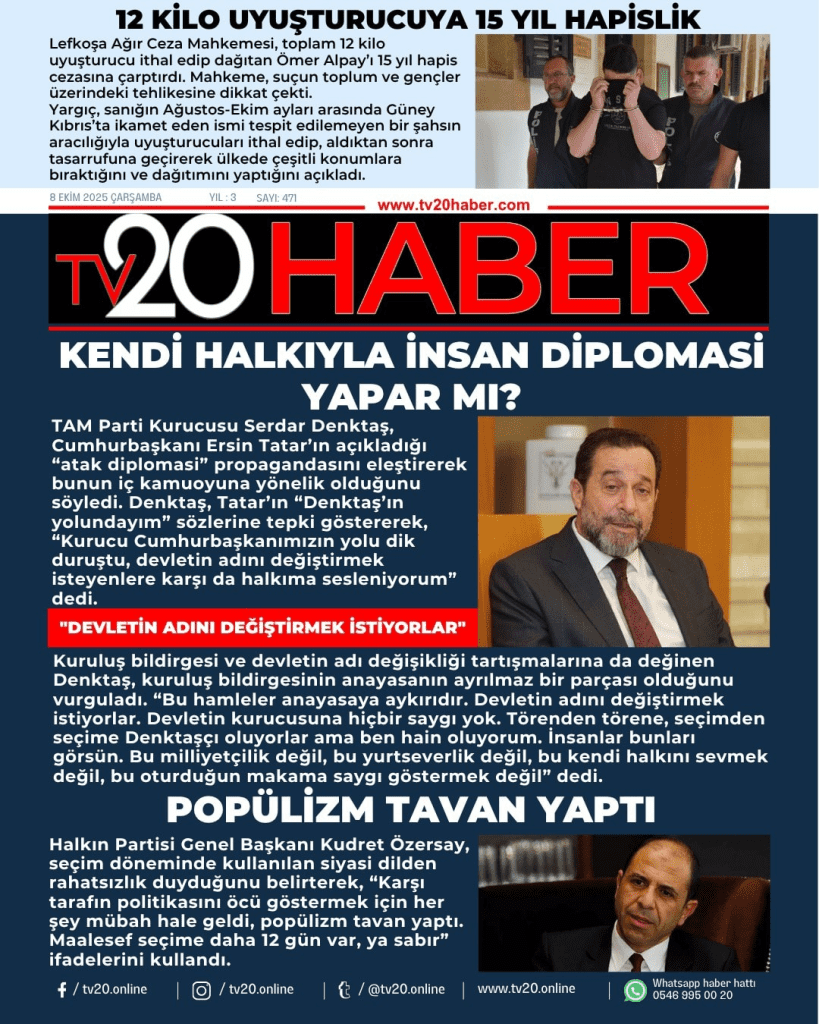 12 KİLO UYUŞTURUCUYA 15 YIL HAPİSLİK

Lefkoşa Ağır Ceza Mahkemesi, toplam 12 kilo uyuşturucu ithal edip dağıtan Ömer Alpay'ı 15 yıl hapis cezasına çarptırdı. Mahkeme, suçun toplum ve gençler üzerindeki tehlikesine dikkat çekti.
Yargıç, sanığın Ağustos-Ekim ayları arasında Güney Kıbrıs'ta ikamet eden ismi tespit edilemeyen bir şahsın aracılığıyla uyuşturucuları ithal edip, aldıktan sonra tasarrufuna geçirerek ülkede çeşitli konumlara bıraktığını ve dağıtımını yaptığını açıkladı.

8 EKİM 2025 ÇARŞAMBA YIL : 3 SAYI: 471

www.tv20haber.com

TV20 HABER

KENDİ HALKIYLA İNSAN DİPLOMASİ YAPAR MI?

TAM Parti Kurucusu Serdar Denktaş, Cumhurbaşkanı Ersin Tatar'ın açıkladığı "atak diplomasi" propagandasını eleştirerek bunun iç kamuoyuna yönelik olduğunu söyledi. Denktaş, Tatar'ın "Denktaş'ın yolundayım" sözlerine tepki göstererek, "Kurucu Cumhurbaşkanımızın yolu dik duruştu, devletin adını değiştirmek isteyenlere karşı da halkıma sesleniyorum" dedi.

"DEVLETİN ADINI DEĞİŞTİRMEK İSTİYORLAR"

Kuruluş bildirgesi ve devletin adı değişikliği tartışmalarına da değinen Denktaş, kuruluş bildirgesinin anayasanın ayrılmaz bir parçası olduğunu vurguladı. "Bu hamleler anayasaya aykırıdır. Devletin adını değiştirmek istiyorlar. Devletin kurucusuna hiçbir saygı yok. Törenden törene, seçimden seçime Denktaşçı oluyorlar ama ben hain oluyorum. İnsanlar bunları görsün. Bu milliyetçilik değil, bu yurtseverlik değil, bu kendi halkını sevmek değil, bu oturduğun makama saygı göstermek değil" dedi.

POPÜLİZM TAVAN YAPTI

Halkın Partisi Genel Başkanı Kudret Özersay, seçim döneminde kullanılan siyasi dilden rahatsızlık duyduğunu belirterek, "Karşı tarafın politikasını öcü göstermek için her şey mübah hale geldi, popülizm tavan yaptı. Maalesef seçime daha 12 gün var, ya sabır" ifadelerini kullandı.

/ tv20.online | / tv20.online | / @tv20.online | www.tv20.online | Whatsapp haber hattı 0546 995 00 20